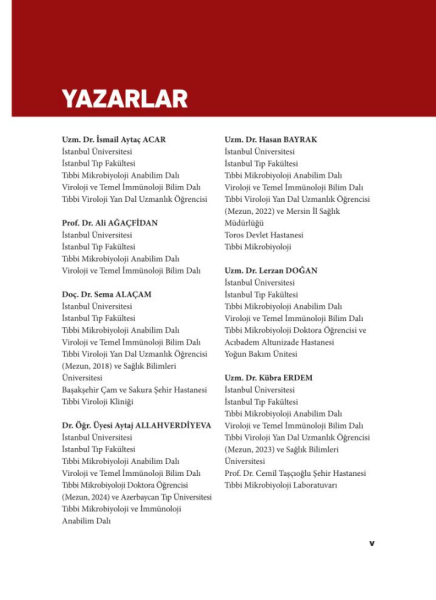 YAZARLAR

Uzm. Dr. İsmail Aytaç ACAR
İstanbul Üniversitesi
İstanbul Tıp Fakültesi
Tıbbi Mikrobiyoloji Anabilim Dalı
Viroloji ve Temel İmmünoloji Bilim Dalı
Tıbbi Viroloji Yan Dal Uzmanlık Öğrencisi

Prof. Dr. Ali AĞAÇFİDAN
İstanbul Üniversitesi
İstanbul Tıp Fakültesi
Tıbbi Mikrobiyoloji Anabilim Dalı
Viroloji ve Temel İmmünoloji Bilim Dalı

Doç. Dr. Sema ALAÇAM
İstanbul Üniversitesi
İstanbul Tıp Fakültesi
Tıbbi Mikrobiyoloji Anabilim Dalı
Viroloji ve Temel İmmünoloji Bilim Dalı
Tıbbi Viroloji Yan Dal Uzmanlık Öğrencisi (Mezun, 2018) ve Sağlık Bilimleri Üniversitesi
Başakşehir Çam ve Sakura Şehir Hastanesi
Tıbbi Viroloji Kliniği

Dr. Öğr. Üyesi Aytaj ALLAHVERDİYEVA
İstanbul Üniversitesi
İstanbul Tıp Fakültesi
Tıbbi Mikrobiyoloji Anabilim Dalı
Viroloji ve Temel İmmünoloji Bilim Dalı
Tıbbi Mikrobiyoloji Doktora Öğrencisi (Mezun, 2024) ve Azerbaycan Tıp Üniversitesi
Tıbbi Mikrobiyoloji ve İmmünoloji Anabilim Dalı

Uzm. Dr. Hasan BAYRAK
İstanbul Üniversitesi
İstanbul Tıp Fakültesi
Tıbbi Mikrobiyoloji Anabilim Dalı
Viroloji ve Temel İmmünoloji Bilim Dalı
Tıbbi Viroloji Yan Dal Uzmanlık Öğrencisi (Mezun, 2022) ve Mersin İl Sağlık Müdürlüğü
Toros Devlet Hastanesi
Tıbbi Mikrobiyoloji

Uzm. Dr. Lerzan DOĞAN
İstanbul Üniversitesi
İstanbul Tıp Fakültesi
Tıbbi Mikrobiyoloji Anabilim Dalı
Viroloji ve Temel İmmünoloji Bilim Dalı
Tıbbi Mikrobiyoloji Doktora Öğrencisi ve Acıbadem Altunizade Hastanesi
Yoğun Bakım Ünitesi

Uzm. Dr. Kübra ERDEM
İstanbul Üniversitesi
İstanbul Tıp Fakültesi
Tıbbi Mikrobiyoloji Anabilim Dalı
Viroloji ve Temel İmmünoloji Bilim Dalı
Tıbbi Viroloji Yan Dal Uzmanlık Öğrencisi (Mezun, 2023) ve Sağlık Bilimleri Üniversitesi
Prof. Dr. Cemil Taşçıoğlu Şehir Hastanesi
Tıbbi Mikrobiyoloji Laboratuvarı

v